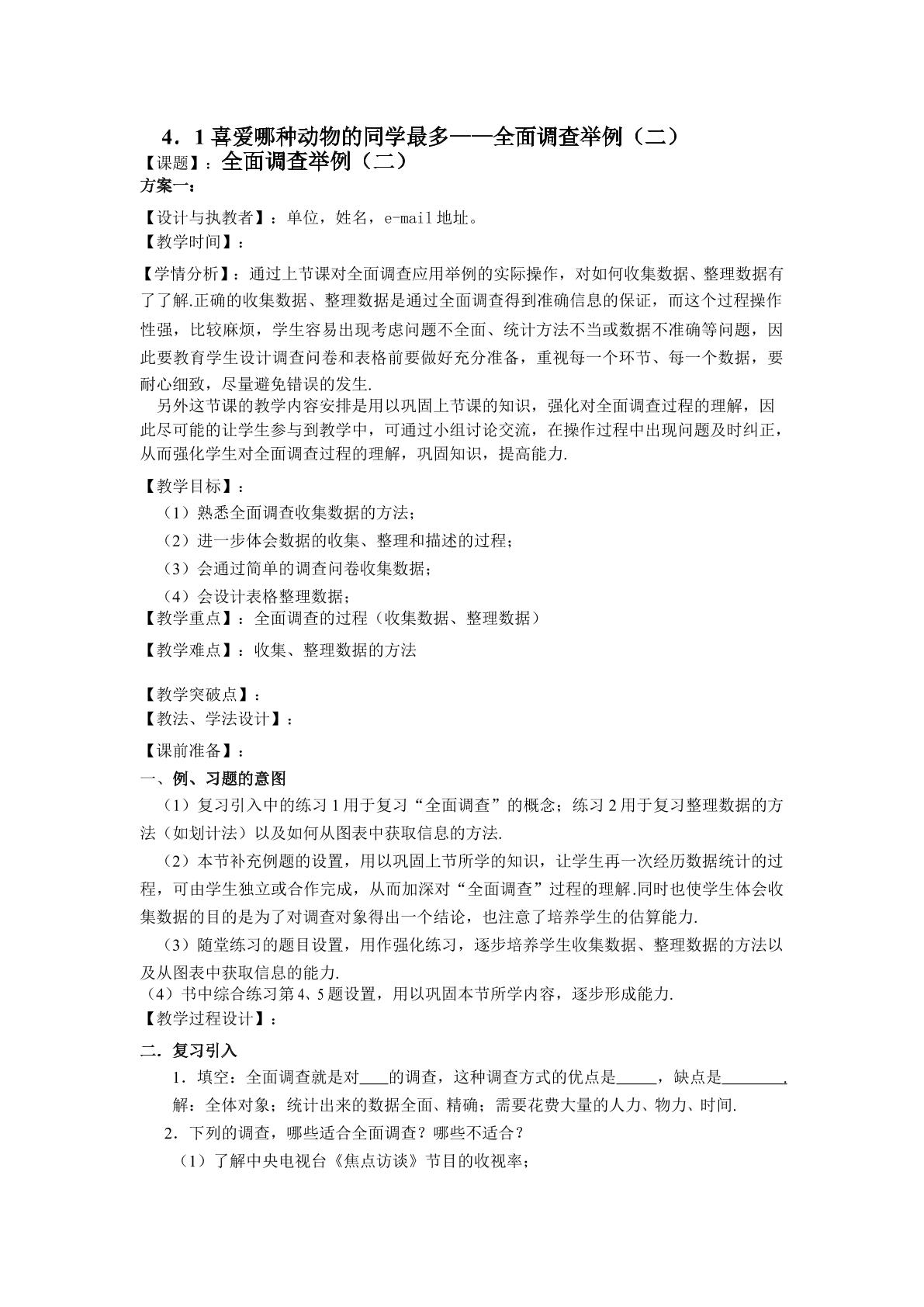 4．1喜爱哪种动物的同学最多——全面调查举例（二）

【课题】：全面调查举例（二）

方案一：

【设计与执教者】：单位，姓名，e-mail地址。

【教学时间】：

【学情分析】：通过上节课对全面调查应用举例的实际操作，对如何收集数据、整理数据有了了解.正确的收集数据、整理数据是通过全面调查得到准确信息的保证，而这个过程操作性强，比较麻烦，学生容易出现考虑问题不全面、统计方法不当或数据不准确等问题，因此要教育学生设计调查问卷和表格前要做好充分准备，重视每一个环节、每一个数据，要耐心细致，尽量避免错误的发生.

另外这节课的教学内容安排是用以巩固上节课的知识，强化对全面调查过程的理解，因此尽可能的让学生参与到教学中，可通过小组讨论交流，在操作过程中出现问题及时纠正，从而强化学生对全面调查过程的理解，巩固知识，提高能力.

【教学目标】：

（1）熟悉全面调查收集数据的方法；

（2）进一步体会数据的收集、整理和描述的过程；

（3）会通过简单的调查问卷收集数据；

（4）会设计表格整理数据；

【教学重点】：全面调查的过程（收集数据、整理数据）

【教学难点】：收集、整理数据的方法

【教学突破点】：

【教法、学法设计】：

【课前准备】：

一、例、习题的意图

（1）复习引入中的练习1用于复习“全面调查”的概念；练习2用于复习整理数据的方法（如划计法）以及如何从图表中获取信息的方法.

（2）本节补充例题的设置，用以巩固上节所学的知识，让学生再一次经历数据统计的过程，可由学生独立或合作完成，从而加深对“全面调查”过程的理解.同时也使学生体会收集数据的目的是为了对调查对象得出一个结论，也注意了培养学生的估算能力.

（3）随堂练习的题目设置，用作强化练习，逐步培养学生收集数据、整理数据的方法以及从图表中获取信息的能力.

（4）书中综合练习第4、5题设置，用以巩固本节所学内容，逐步形成能力.

【教学过程设计】：

二．复习引入

1．填空：全面调查就是对____的调查，这种调查方式的优点是____，缺点是____.

解：全体对象；统计出来的数据全面、精确；需要花费大量的人力、物力、时间.

2．下列的调查，哪些适合全面调查？哪些不适合？

（1）了解中央电视台《焦点访谈》节目的收视率；